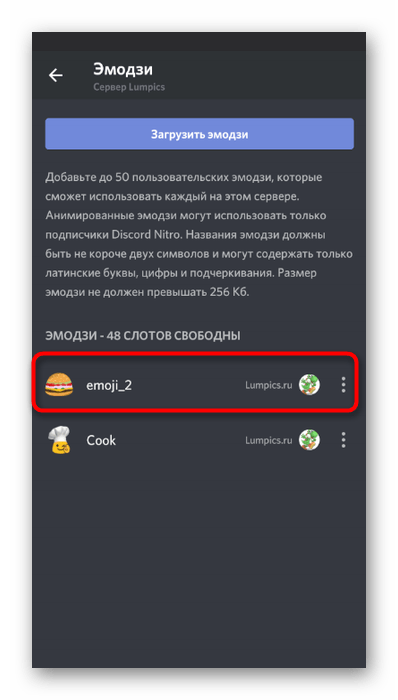 Эмодзи
Сервер Lumpics

Загрузить эмодзи

Добавьте до 50 пользовательских эмодзи, которые сможет использовать каждый на этом сервере. Анимированные эмодзи могут использовать только подписчики Discord Nitro. Названия эмодзи должны быть не короче двух символов и могут содержать только латинские буквы, цифры и подчеркивания. Размер эмодзи не должен превышать 256 Кб.

ЭМОДЗИ - 48 СЛОТОВ СВОБОДНЫ

emoji_2 Lumpics.ru

Cook Lumpics.ru